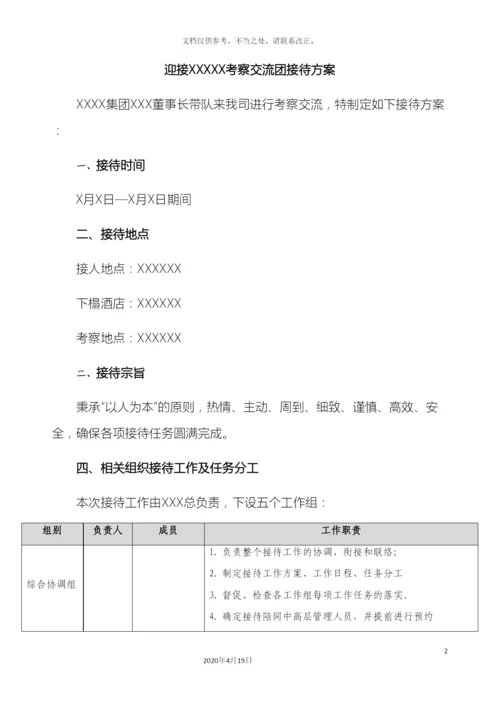 文档仅供参考，不当之处，请联系改正。

迎接XXXXX考察交流团接待方案

XXXX集团XXX董事长带队来我司进行考察交流，特制定如下接待方案：

一、接待时间

X月X日—X月X日期间

二、接待地点

接人地点：XXXXXX

下榻酒店：XXXXXX

考察地点：XXXXXX

二、接待宗旨

秉承“以人为本”的原则，热情、主动、周到、细致、谨慎、高效、安全，确保各项接待任务圆满完成。

四、相关组织接待工作及任务分工

本次接待工作由XXX总负责，下设五个工作组：

| 组别 | 负责人 | 成员 | 工作职责 |
|---|---|---|---|
| 综合协调组 | | | 1. 负责整个接待工作的协调、衔接和联络；<br>2. 制定接待工作方案、工作日程、任务分工<br>3. 督促、检查各工作组每项工作任务的落实。<br>4. 确定接待陪同中高层管理人员，并提前进行预约 |

2

2020年4月19日